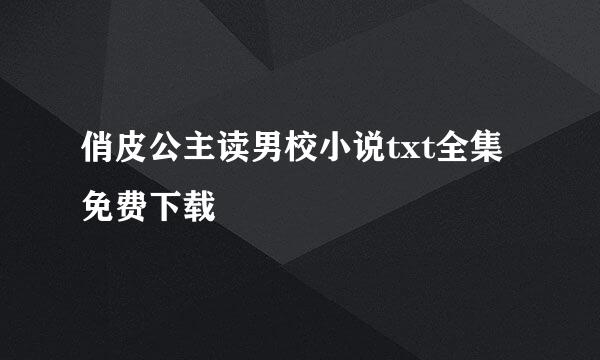 俏皮公主读男校小说txt全集免费下载